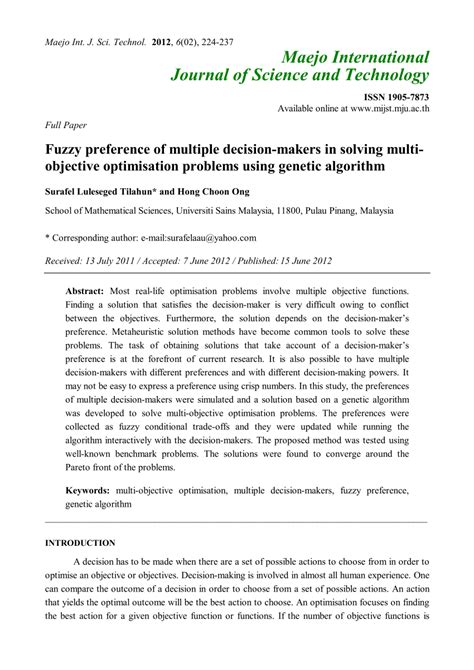 Maejo Int. J. Sci. Technol. 2012, 6(02), 224-237

Maejo International Journal of Science and Technology

ISSN 1905-7873
Available online at www.mijst.mju.ac.th

Full Paper

Fuzzy preference of multiple decision-makers in solving multi-objective optimisation problems using genetic algorithm

Surafel Luleseged Tilahun* and Hong Choon Ong

School of Mathematical Sciences, Universiti Sains Malaysia, 11800, Pulau Pinang, Malaysia

* Corresponding author: e-mail:surafelaau@yahoo.com

Received: 13 July 2011 / Accepted: 7 June 2012 / Published: 15 June 2012

Abstract: Most real-life optimisation problems involve multiple objective functions. Finding a solution that satisfies the decision-maker is very difficult owing to conflict between the objectives. Furthermore, the solution depends on the decision-maker's preference. Metaheuristic solution methods have become common tools to solve these problems. The task of obtaining solutions that take account of a decision-maker's preference is at the forefront of current research. It is also possible to have multiple decision-makers with different preferences and with different decision-making powers. It may not be easy to express a preference using crisp numbers. In this study, the preferences of multiple decision-makers were simulated and a solution based on a genetic algorithm was developed to solve multi-objective optimisation problems. The preferences were collected as fuzzy conditional trade-offs and they were updated while running the algorithm interactively with the decision-makers. The proposed method was tested using well-known benchmark problems. The solutions were found to converge around the Pareto front of the problems.

Keywords: multi-objective optimisation, multiple decision-makers, fuzzy preference, genetic algorithm

INTRODUCTION

A decision has to be made when there are a set of possible actions to choose from in order to optimise an objective or objectives. Decision-making is involved in almost all human experience. One can compare the outcome of a decision in order to choose from a set of possible actions. An action that yields the optimal outcome will be the best action to choose. An optimisation focuses on finding the best action for a given objective function or functions. If the number of objective functions is